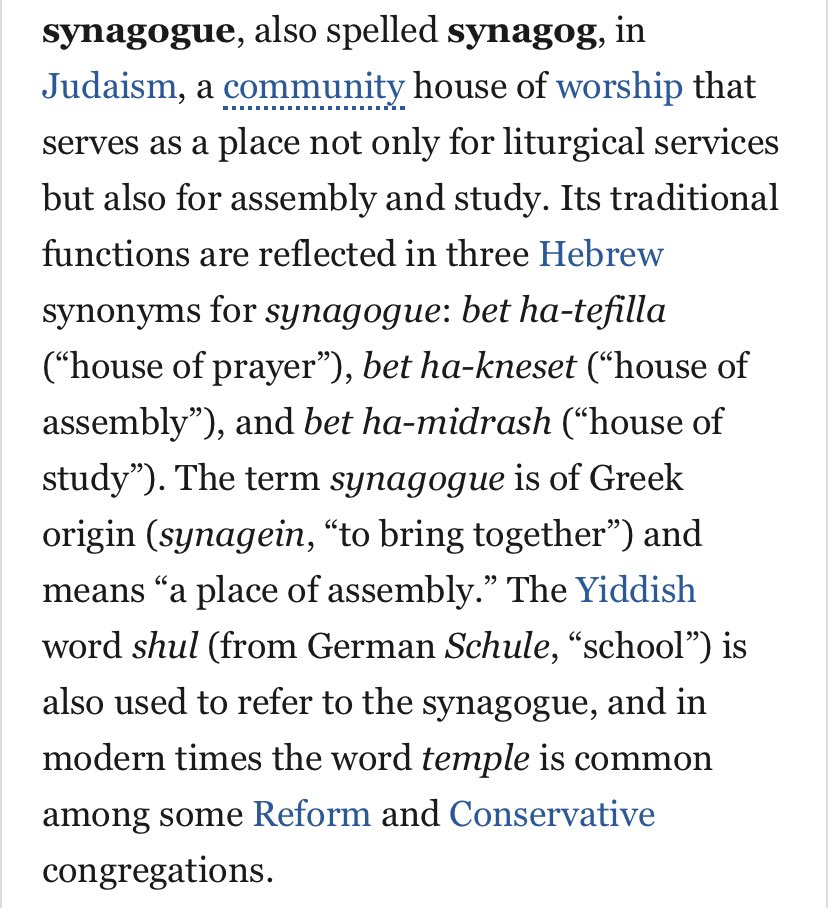 synagogue, also spelled synagog, in Judaism, a community house of worship that serves as a place not only for liturgical services but also for assembly and study. Its traditional functions are reflected in three Hebrew synonyms for synagogue: bet ha-tefilla (“house of prayer”), bet ha-kneset (“house of assembly”), and bet ha-midrash (“house of study”). The term synagogue is of Greek origin (synagein, “to bring together”) and means “a place of assembly.” The Yiddish word shul (from German Schule, “school”) is also used to refer to the synagogue, and in modern times the word temple is common among some Reform and Conservative congregations.